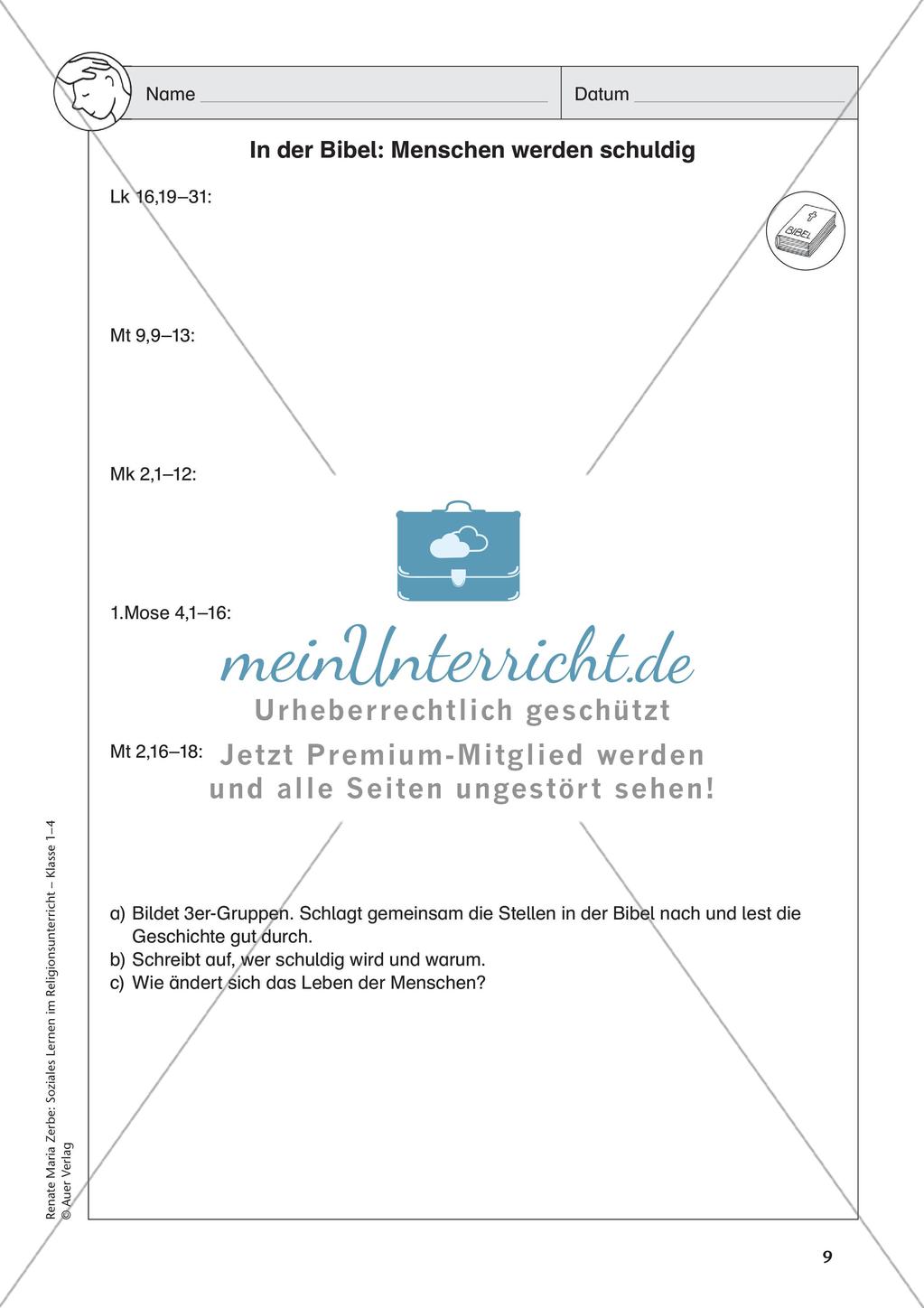 Name

Datum

In der Bibel: Menschen werden schuldig

Lk 16,19–31:

BIBEL

Mt 9,9–13:

Mk 2,1–12:

1.Mose 4,1–16:

meinUnterricht.de
Urheberrechtlich geschützt

Mt 2,16–18:

Jetzt Premium-Mitglied werden und alle Seiten ungestört sehen!

a) Bildet 3er-Gruppen. Schlagt gemeinsam die Stellen in der Bibel nach und lest die Geschichte gut durch.
b) Schreibt auf, wer schuldig wird und warum.
c) Wie ändert sich das Leben der Menschen?

Renate Maria Zerbe: Soziales Lernen im Religionsunterricht – Klasse 1–4
© Auer Verlag

9